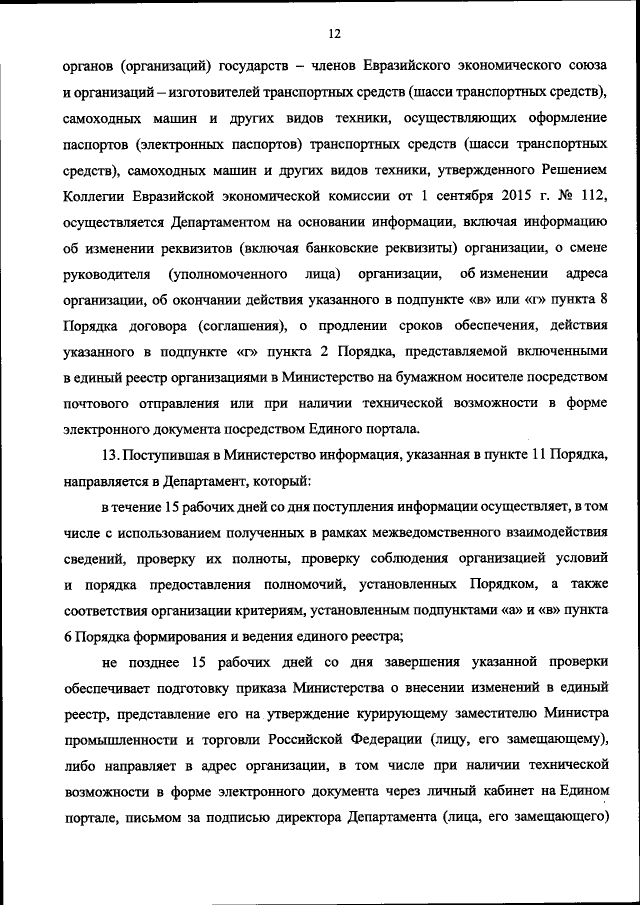 12

органов (организаций) государств – членов Евразийского экономического союза и организаций – изготовителей транспортных средств (шасси транспортных средств), самоходных машин и других видов техники, осуществляющих оформление паспортов (электронных паспортов) транспортных средств (шасси транспортных средств), самоходных машин и других видов техники, утвержденного Решением Коллегии Евразийской экономической комиссии от 1 сентября 2015 г. № 112, осуществляется Департаментом на основании информации, включая информацию об изменении реквизитов (включая банковские реквизиты) организации, о смене руководителя (уполномоченного лица) организации, об изменении адреса организации, об окончании действия указанного в подпункте «в» или «г» пункта 8 Порядка договора (соглашения), о продлении сроков обеспечения, действия указанного в подпункте «г» пункта 2 Порядка, представляемой включенными в единый реестр организациями в Министерство на бумажном носителе посредством почтового отправления или при наличии технической возможности в форме электронного документа посредством Единого портала.

13. Поступившая в Министерство информация, указанная в пункте 11 Порядка, направляется в Департамент, который:

в течение 15 рабочих дней со дня поступления информации осуществляет, в том числе с использованием полученных в рамках межведомственного взаимодействия сведений, проверку их полноты, проверку соблюдения организацией условий и порядка предоставления полномочий, установленных Порядком, а также соответствия организации критериям, установленным подпунктами «а» и «в» пункта 6 Порядка формирования и ведения единого реестра;

не позднее 15 рабочих дней со дня завершения указанной проверки обеспечивает подготовку приказа Министерства о внесении изменений в единый реестр, представление его на утверждение курирующему заместителю Министра промышленности и торговли Российской Федерации (лицу, его замещающему), либо направляет в адрес организации, в том числе при наличии технической возможности в форме электронного документа через личный кабинет на Едином портале, письмом за подписью директора Департамента (лица, его замещающего)